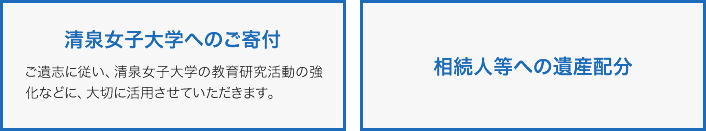 清泉女子大学へのご寄付

ご遺志に従い、清泉女子大学の教育研究活動の強化などに、大切に活用させていただきます。

相続人等への遺産配分